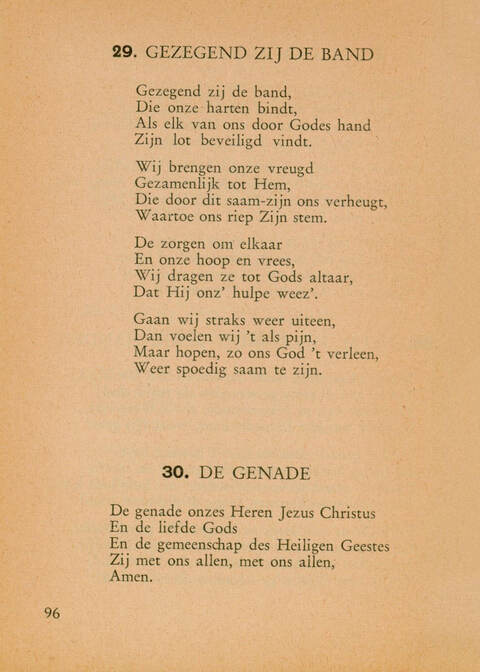 29. GEZEGEND ZIJ DE BAND

Gezegend zij de band,
Die onze harten bindt,
Als elk van ons door Godes hand
Zijn lot beveiligd vindt.

Wij brengen onze vreugd
Gezamenlijk tot Hem,
Die door dit saam-zijn ons verheugt,
Waartoe ons riep Zijn stem.

De zorgen om elkaar
En onze hoop en vrees,
Wij dragen ze tot Gods altaar,
Dat Hij onz' hulpe weez'.

Gaan wij straks weer uiteen,
Dan voelen wij 't als pijn,
Maar hopen, zo ons God 't verleen,
Weer spoedig saam te zijn.

30. DE GENADE

De genade onzes Heren Jezus Christus
En de liefde Gods
En de gemeenschap des Heiligen Geestes
Zij met ons allen, met ons allen,
Amen.

96